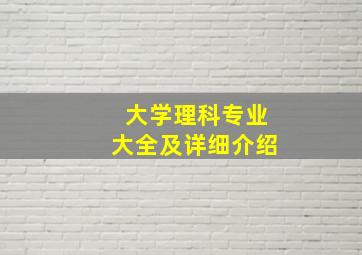 大学理科专业
大全及详细介绍